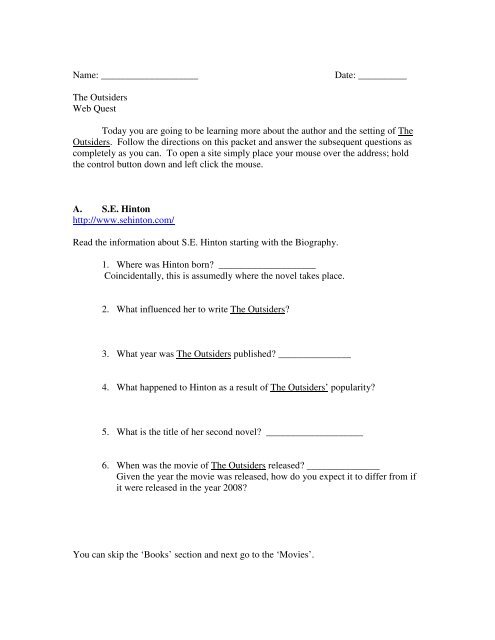 Name: ____________________ Date: __________

The Outsiders
Web Quest

Today you are going to be learning more about the author and the setting of The Outsiders. Follow the directions on this packet and answer the subsequent questions as completely as you can. To open a site simply place your mouse over the address; hold the control button down and left click the mouse.

A. S.E. Hinton
http://www.sehinton.com/

Read the information about S.E. Hinton starting with the Biography.

1. Where was Hinton born? ____________________
Coincidentally, this is assumedly where the novel takes place.

2. What influenced her to write The Outsiders?

3. What year was The Outsiders published? _______________

4. What happened to Hinton as a result of The Outsiders' popularity?

5. What is the title of her second novel? ____________________

6. When was the movie of The Outsiders released? _______________
Given the year the movie was released, how do you expect it to differ from if it were released in the year 2008?

You can skip the 'Books' section and next go to the 'Movies'.